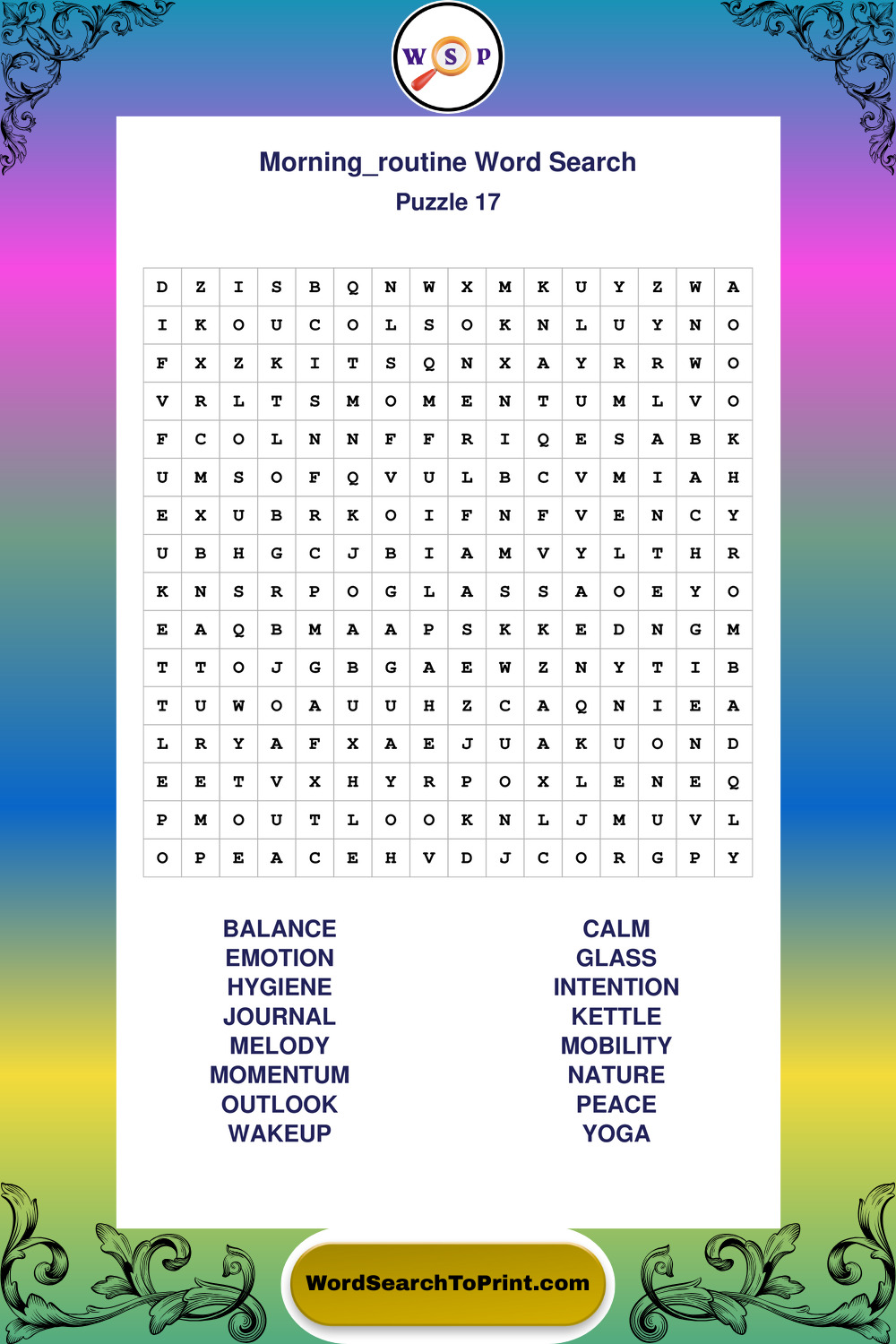 W S P

Morning_routine Word Search

Puzzle 17

| D | Z | I | S | B | Q | N | W | X | M | K | U | Y | Z | W | A |
|---|---|---|---|---|---|---|---|---|---|---|---|---|---|---|---|
| I | K | O | U | C | O | L | S | O | K | N | L | U | Y | N | O |
| F | X | Z | K | I | T | S | Q | N | X | A | Y | R | R | W | O |
| V | R | L | T | S | M | O | M | E | N | T | U | M | L | V | O |
| F | C | O | L | N | N | F | F | R | I | Q | E | S | A | B | K |
| U | M | S | O | F | Q | V | U | L | B | C | V | M | I | A | H |
| E | X | U | B | R | K | O | I | F | N | F | V | E | N | C | Y |
| U | B | H | G | C | J | B | I | A | M | V | Y | L | T | H | R |
| K | N | S | R | P | O | G | L | A | S | S | A | O | E | Y | O |
| E | A | Q | B | M | A | A | P | S | K | K | E | D | N | G | M |
| T | T | O | J | G | B | G | A | E | W | Z | N | Y | T | I | B |
| T | U | W | O | A | U | U | H | Z | C | A | Q | N | I | E | A |
| L | R | Y | A | F | X | A | E | J | U | A | K | U | O | N | D |
| E | E | T | V | X | H | Y | R | P | O | X | L | E | N | E | Q |
| P | M | O | U | T | L | O | O | K | N | L | J | M | U | V | L |
| O | P | E | A | C | E | H | V | D | J | C | O | R | G | P | Y |

BALANCE
EMOTION
HYGIENE
JOURNAL
MELODY
MOMENTUM
OUTLOOK
WAKEUP

CALM
GLASS
INTENTION
KETTLE
MOBILITY
NATURE
PEACE
YOGA

WordSearchToPrint.com